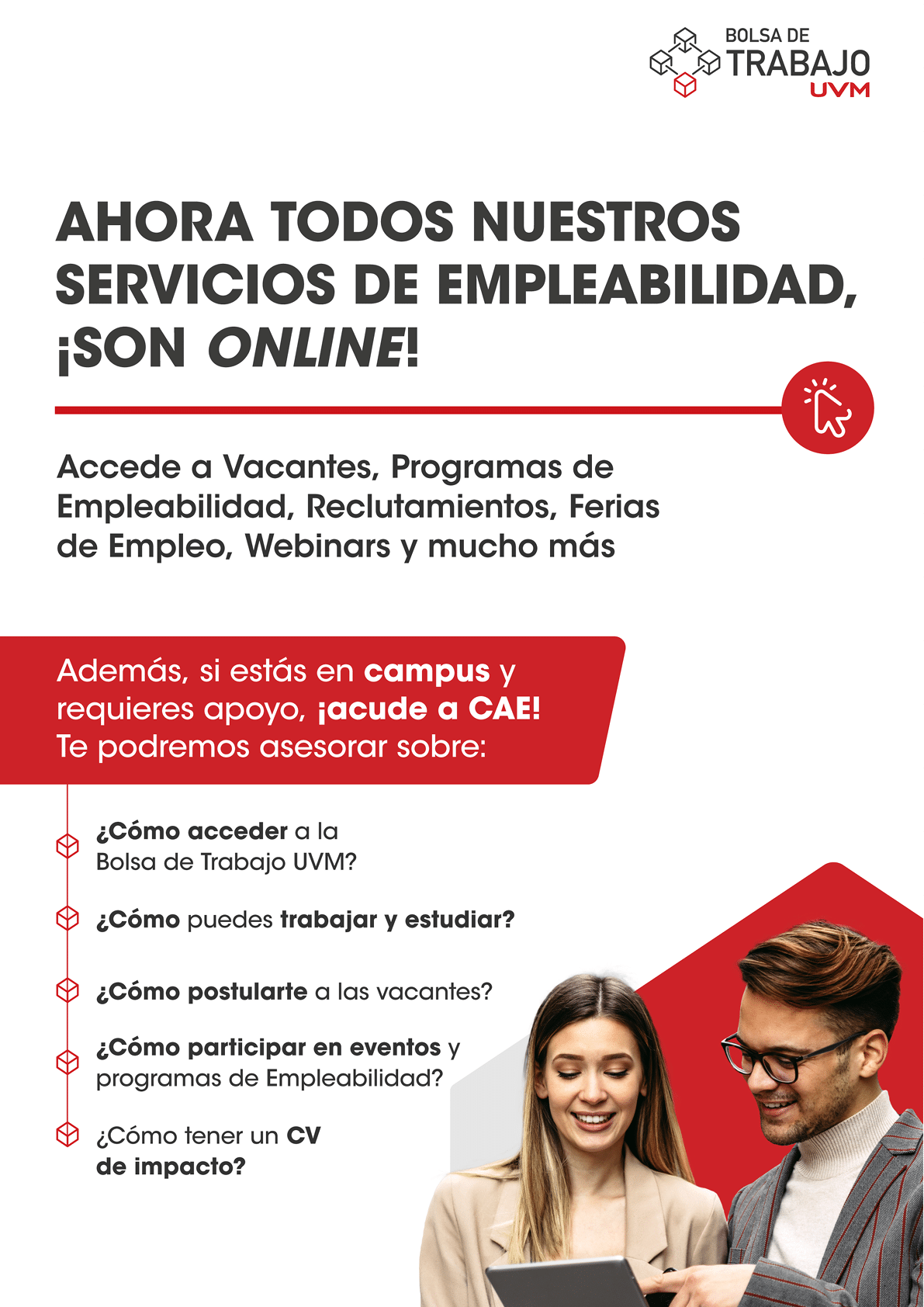 BOLSA DE
TRABAJO
UVM

AHORA TODOS NUESTROS SERVICIOS DE EMPLEABILIDAD, ¡SON ONLINE!

Accede a Vacantes, Programas de Empleabilidad, Reclutamientos, Ferias de Empleo, Webinars y mucho más

Además, si estás en campus y requieres apoyo, ¡acude a CAE! Te podremos asesorar sobre:

¿Cómo acceder a la Bolsa de Trabajo UVM?

¿Cómo puedes trabajar y estudiar?

¿Cómo postularte a las vacantes?

¿Cómo participar en eventos y programas de Empleabilidad?

¿Cómo tener un CV de impacto?